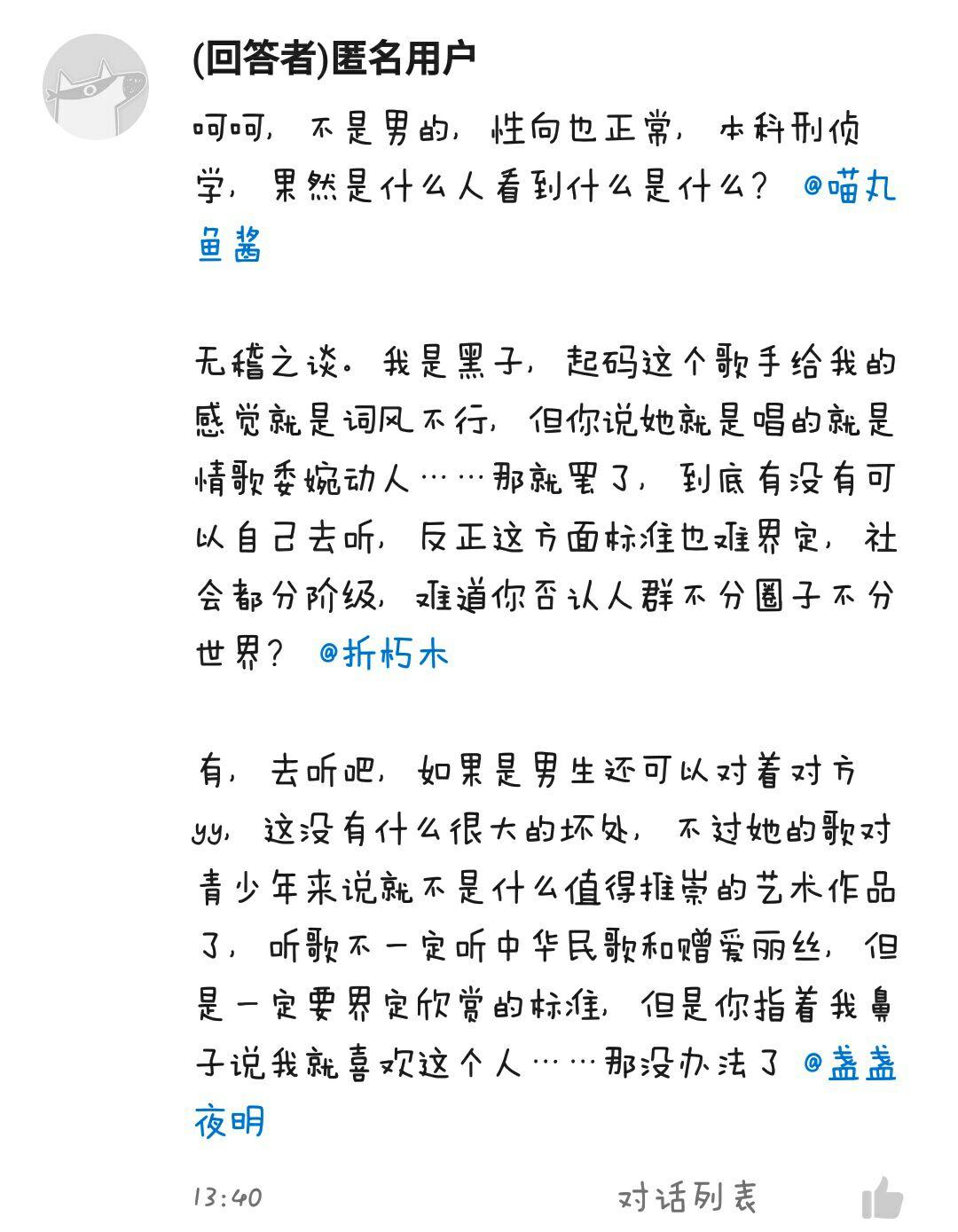 (回答者)匿名用户

呵呵，不是男的，性向也正常，本科刑侦学，果然是什么人看到什么是什么？ @喵丸鱼酱

无稽之谈。我是黑子，起码这个歌手给我的感觉就是词风不行，但你说她就是唱的就是情歌委婉动人……那就罢了，到底有没有可以自己去听，反正这方面标准也难界定，社会都分阶级，难道你否认人群不分圈子不分世界？ @折朽木

有，去听吧，如果是男生还可以对着对方yy，这没有什么很大的坏处，不过她的歌对青少年来说就不是什么值得推崇的艺术作品了，听歌不一定听中华民歌和赠爱丽丝，但是一定要界定欣赏的标准，但是你指着我鼻子说我就喜欢这个人……那没办法了 @盏盏夜明

13:40

对话列表